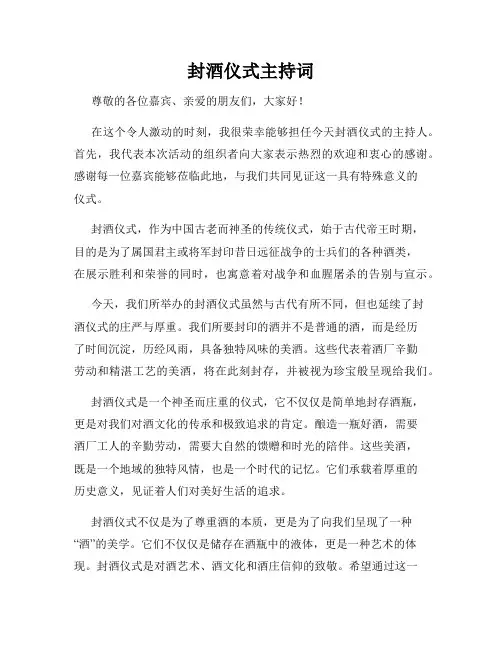 封酒仪式主持词

尊敬的各位嘉宾、亲爱的朋友们，大家好！

在这个令人激动的时刻，我很荣幸能够担任今天封酒仪式的主持人。首先，我代表本次活动的组织者向大家表示热烈的欢迎和衷心的感谢。感谢每一位嘉宾能够莅临此地，与我们共同见证这一具有特殊意义的仪式。

封酒仪式，作为中国古老而神圣的传统仪式，始于古代帝王时期，目的是为了属国君主或将军封印昔日远征战争的士兵们的各种酒类，在展示胜利和荣誉的同时，也寓意着对战争和血腥屠杀的告别与宣示。

今天，我们所举办的封酒仪式虽然与古代有所不同，但也延续了封酒仪式的庄严与厚重。我们所要封印的酒并不是普通的酒，而是经历了时间沉淀，历经风雨，具备独特风味的美酒。这些代表着酒厂辛勤劳动和精湛工艺的美酒，将在此刻封存，并被视为珍宝般呈现给我们。

封酒仪式是一个神圣而庄重的仪式，它不仅仅是简单地封存酒瓶，更是对我们对酒文化的传承和极致追求的肯定。酿造一瓶好酒，需要酒厂工人的辛勤劳动，需要大自然的馈赠和时光的陪伴。这些美酒，既是一个地域的独特风情，也是一个时代的记忆。它们承载着厚重的历史意义，见证着人们对美好生活的追求。

封酒仪式不仅是为了尊重酒的本质，更是为了向我们呈现了一种“酒”的美学。它们不仅仅是储存在酒瓶中的液体，更是一种艺术的体现。封酒仪式是对酒艺术、酒文化和酒庄信仰的致敬。希望通过这一